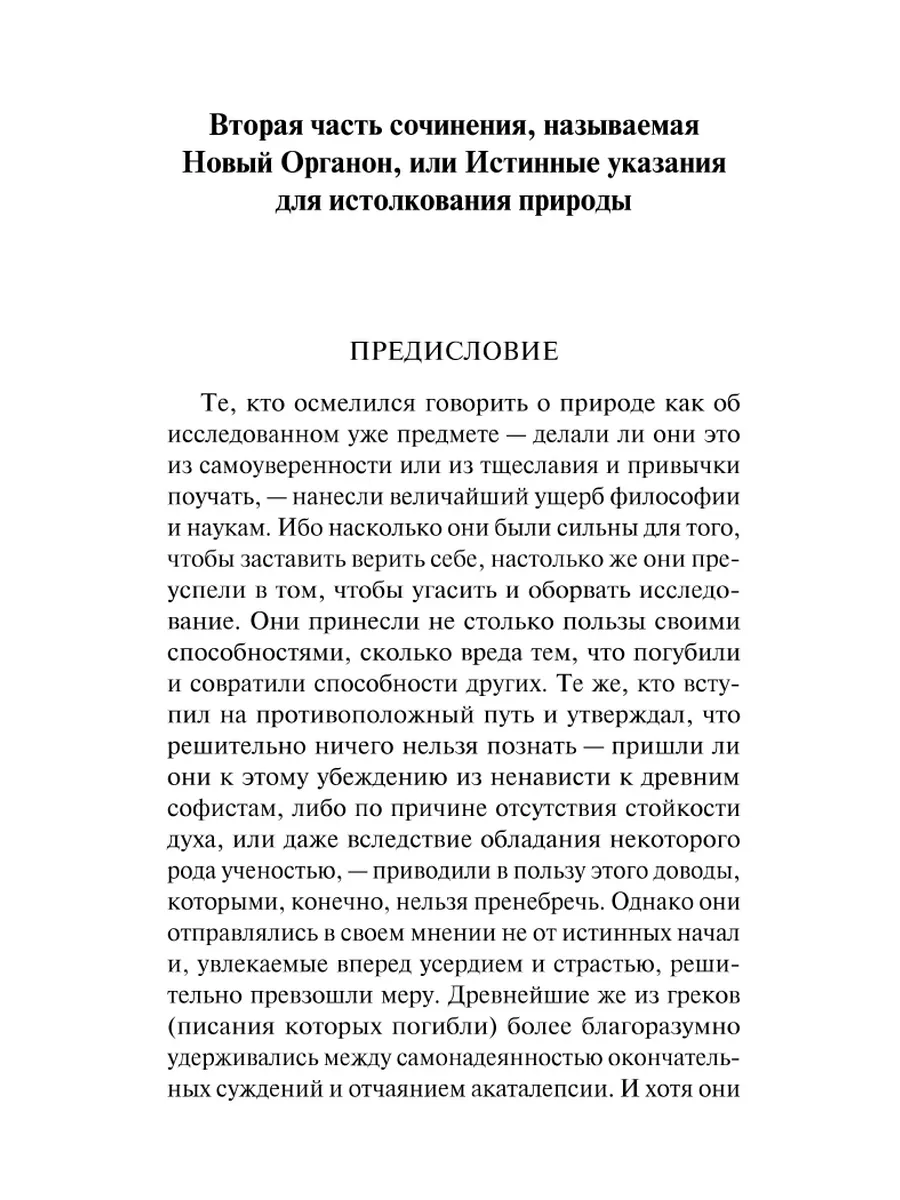 Вторая часть сочинения, называемая Новый Органон, или Истинные указания для истолкования природы

ПРЕДИСЛОВИЕ

Те, кто осмелился говорить о природе как об исследованном уже предмете — делали ли они это из самоуверенности или из тщеславия и привычки поучать, — нанесли величайший ущерб философии и наукам. Ибо насколько они были сильны для того, чтобы заставить верить себе, настолько же они преуспели в том, чтобы угасить и оборвать исследование. Они принесли не столько пользы своими способностями, сколько вреда тем, что погубили и совратили способности других. Те же, кто вступил на противоположный путь и утверждал, что решительно ничего нельзя познать — пришли ли они к этому убеждению из ненависти к древним софистам, либо по причине отсутствия стойкости духа, или даже вследствие обладания некоторого рода ученостью, — приводили в пользу этого доводы, которыми, конечно, нельзя пренебречь. Однако они отправлялись в своем мнении не от истинных начал и, увлекаемые вперед усердием и страстью, решительно превзошли меру. Древнейшие же из греков (писания которых погибли) более благоразумно удерживались между самонадеянностью окончательных суждений и отчаянием акаталепсии. И хотя они